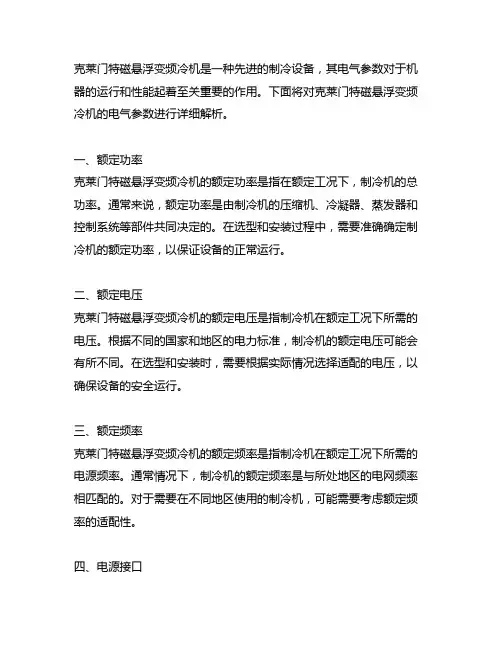 克莱门特磁悬浮变频冷机是一种先进的制冷设备，其电气参数对于机器的运行和性能起着至关重要的作用。下面将对克莱门特磁悬浮变频冷机的电气参数进行详细解析。

一、额定功率
克莱门特磁悬浮变频冷机的额定功率是指在额定工况下，制冷机的总功率。通常来说，额定功率是由制冷机的压缩机、冷凝器、蒸发器和控制系统等部件共同决定的。在选型和安装过程中，需要准确确定制冷机的额定功率，以保证设备的正常运行。

二、额定电压
克莱门特磁悬浮变频冷机的额定电压是指制冷机在额定工况下所需的电压。根据不同的国家和地区的电力标准，制冷机的额定电压可能会有所不同。在选型和安装时，需要根据实际情况选择适配的电压，以确保设备的安全运行。

三、额定频率
克莱门特磁悬浮变频冷机的额定频率是指制冷机在额定工况下所需的电源频率。通常情况下，制冷机的额定频率是与所处地区的电网频率相匹配的。对于需要在不同地区使用的制冷机，可能需要考虑额定频率的适配性。

四、电源接口